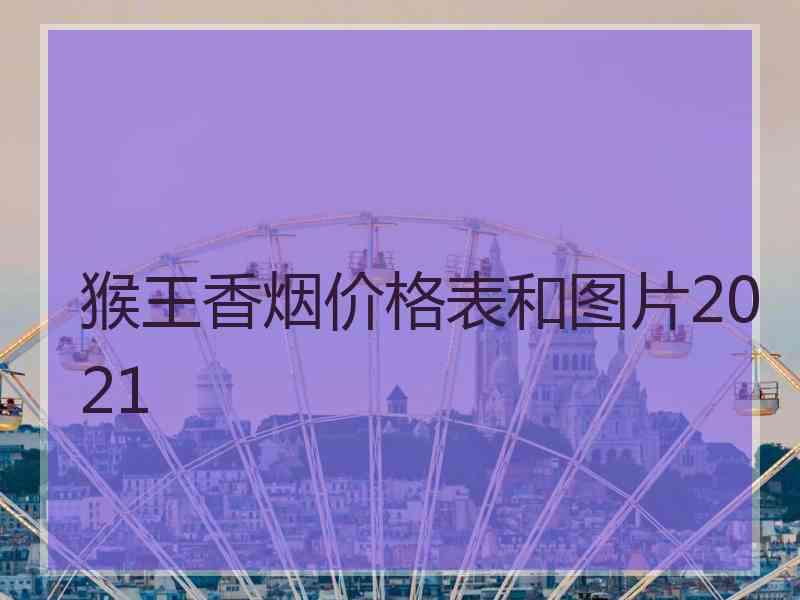 猴王香烟价格表和图片2021